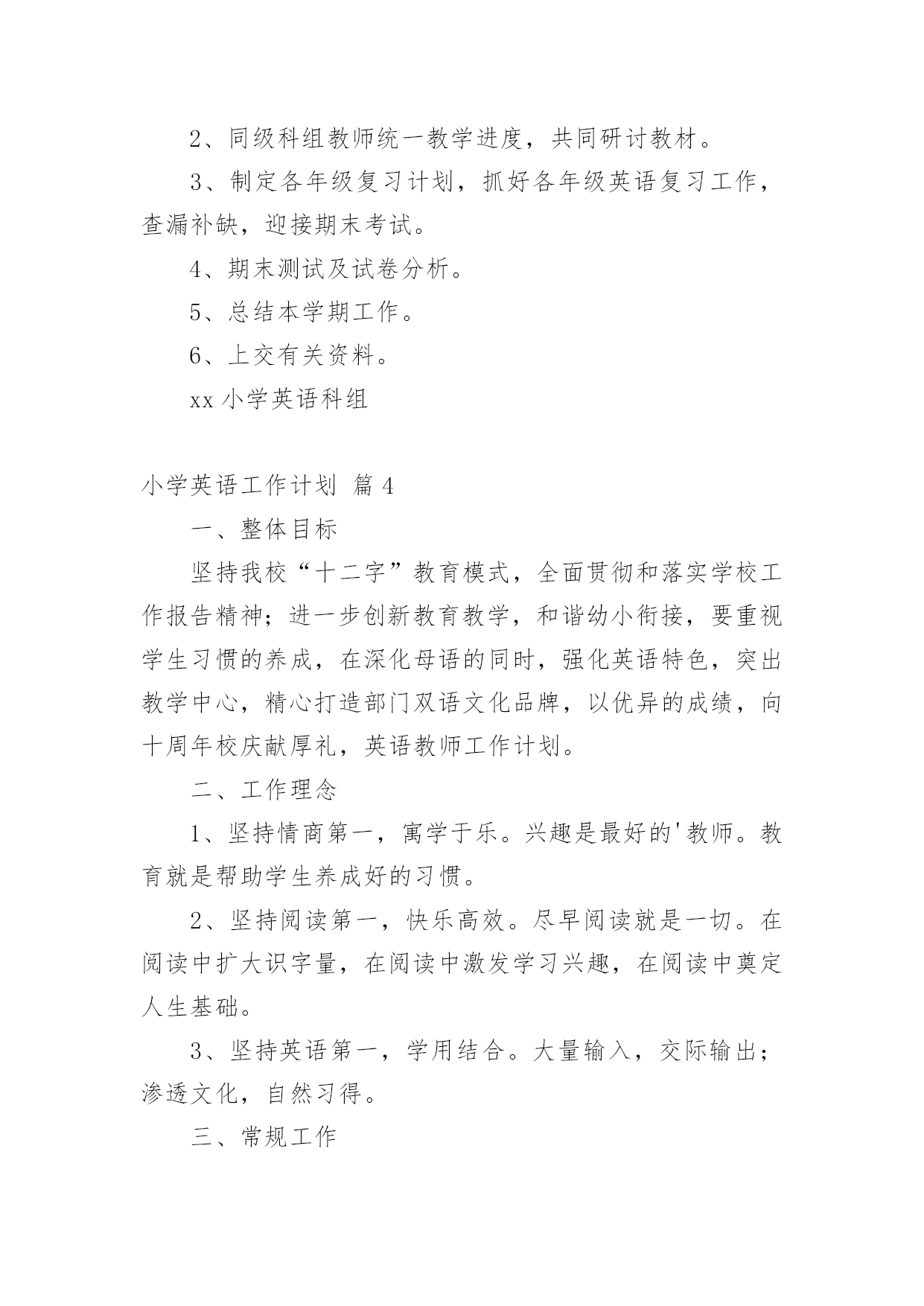 2、同级科组教师统一教学进度，共同研讨教材。

3、制定各年级复习计划，抓好各年级英语复习工作，查漏补缺，迎接期末考试。

4、期末测试及试卷分析。

5、总结本学期工作。

6、上交有关资料。

xx 小学英语科组

小学英语工作计划 篇 4

一、整体目标

坚持我校“十二字”教育模式，全面贯彻和落实学校工作报告精神；进一步创新教育教学，和谐幼小衔接，要重视学生习惯的养成，在深化母语的同时，强化英语特色，突出教学中心，精心打造部门双语文化品牌，以优异的成绩，向十周年校庆献厚礼，英语教师工作计划。

二、工作理念

1、坚持情商第一，寓学于乐。兴趣是最好的'教师。教育就是帮助学生养成好的习惯。

2、坚持阅读第一，快乐高效。尽早阅读就是一切。在阅读中扩大识字量，在阅读中激发学习兴趣，在阅读中奠定人生基础。

3、坚持英语第一，学用结合。大量输入，交际输出；渗透文化，自然习得。

三、常规工作